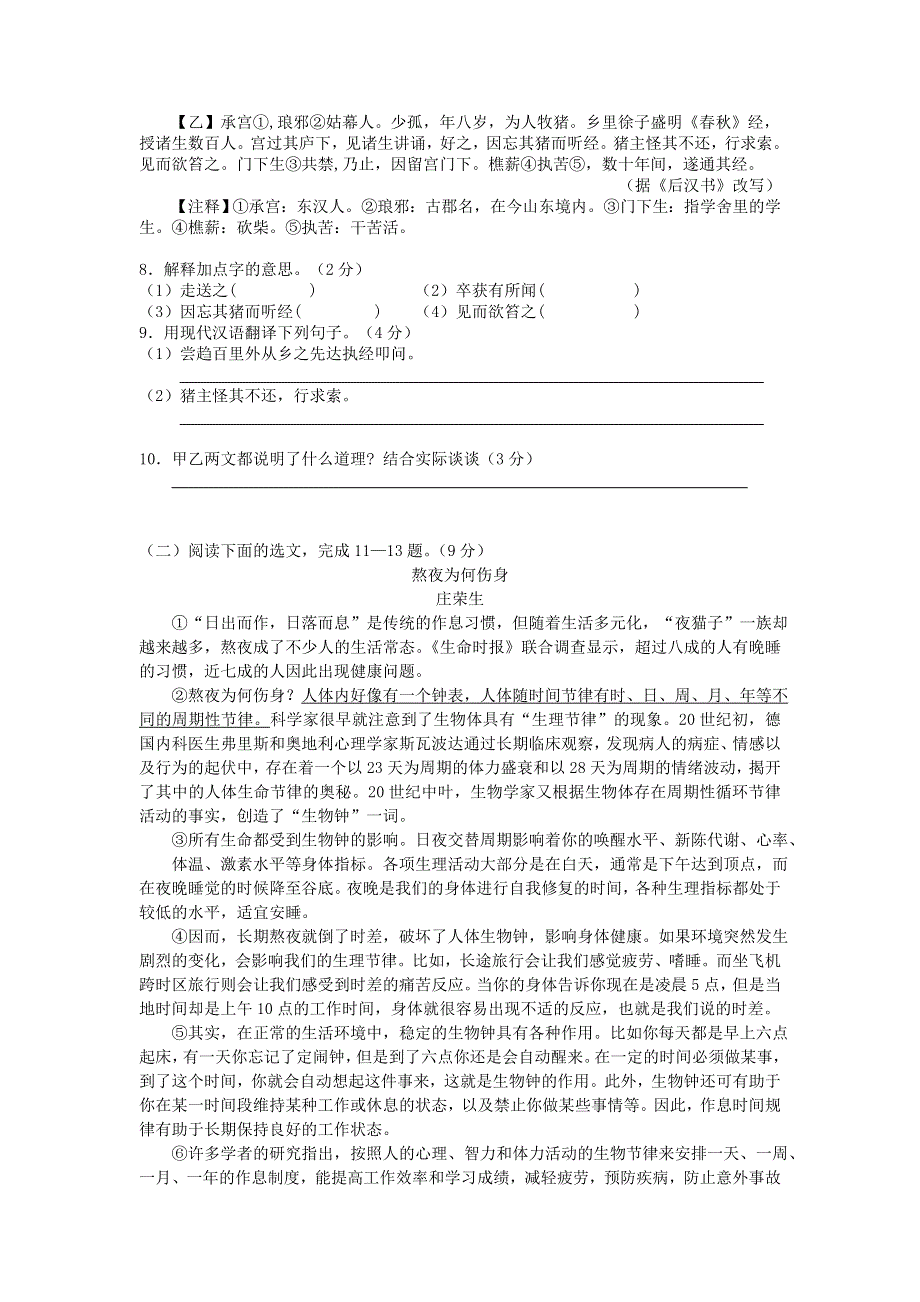 【乙】承宫①,琅邪②姑幕人。少孤，年八岁，为人牧猪。乡里徐子盛明《春秋》经，授诸生数百人。宫过其庐下，见诸生讲诵，好之，因忘其猪而听经。猪主怪其不还，行求索。见而欲笞之。门下生③共禁，乃止，因留宫门下。樵薪④执苦⑤，数十年间，遂通其经。

（据《后汉书》改写）

【注释】①承宫：东汉人。②琅邪：古郡名，在今山东境内。③门下生：指学舍里的学生。④樵薪：砍柴。⑤执苦：干苦活。

8．解释加点字的意思。（2分）
（1）走送之(　　　　)　　（2）卒获有所闻(　　　　)
（3）因忘其猪而听经(　　　　)　　（4）见而欲笞之(　　　　)

9．用现代汉语翻译下列句子。（4分）
（1）尝趋百里外从乡之先达执经叩问。

（2）猪主怪其不还，行求索。

10．甲乙两文都说明了什么道理？结合实际谈谈（3分）

（二）阅读下面的选文，完成11—13题。（9分）

熬夜为何伤身

庄荣生

①“日出而作，日落而息”是传统的作息习惯，但随着生活多元化，“夜猫子”一族却越来越多，熬夜成了不少人的生活常态。《生命时报》联合调查显示，超过八成的人有晚睡的习惯，近七成的人因此出现健康问题。

②熬夜为何伤身？人体内好像有一个钟表，人体随时间节律有时、日、周、月、年等不同的周期性节律。科学家很早就注意到了生物体具有“生理节律”的现象。20世纪初，德国内科医生弗里斯和奥地利心理学家斯瓦波达通过长期临床观察，发现病人的病症、情感以及行为的起伏中，存在着一个以23天为周期的体力盛衰和以28天为周期的情绪波动，揭开了其中的人体生命节律的奥秘。20世纪中叶，生物学家又根据生物体存在周期性循环节律活动的事实，创造了“生物钟”一词。

③所有生命都受到生物钟的影响。日夜交替周期影响着你的唤醒水平、新陈代谢、心率、体温、激素水平等身体指标。各项生理活动大部分是在白天，通常是下午达到顶点，而在夜晚睡觉的时候降至谷底。夜晚是我们的身体进行自我修复的时间，各种生理指标都处于较低的水平，适宜安睡。

④因而，长期熬夜就倒了时差，破坏了人体生物钟，影响身体健康。如果环境突然发生剧烈的变化，会影响我们的生理节律。比如，长途旅行会让我们感觉疲劳、嗜睡。而坐飞机跨时区旅行则会让我们感受到时差的痛苦反应。当你的身体告诉你现在是凌晨5点，但是当地时间却是上午10点的工作时间，身体就很容易出现不适的反应，也就是我们说的时差。

⑤其实，在正常的生活环境中，稳定的生物钟具有各种作用。比如你每天都是早上六点起床，有一天你忘记了定闹钟，但是到了六点你还是会自动醒来。在一定的时间必须做某事，到了这个时间，你就会自动想起这件事来，这就是生物钟的作用。此外，生物钟还可有助于你在某一时间段维持某种工作或休息的状态，以及禁止你做某些事情等。因此，作息时间规律有助于长期保持良好的工作状态。

⑥许多学者的研究指出，按照人的心理、智力和体力活动的生物节律来安排一天、一周、一月、一年的作息制度，能提高工作效率和学习成绩，减轻疲劳，预防疾病，防止意外事故